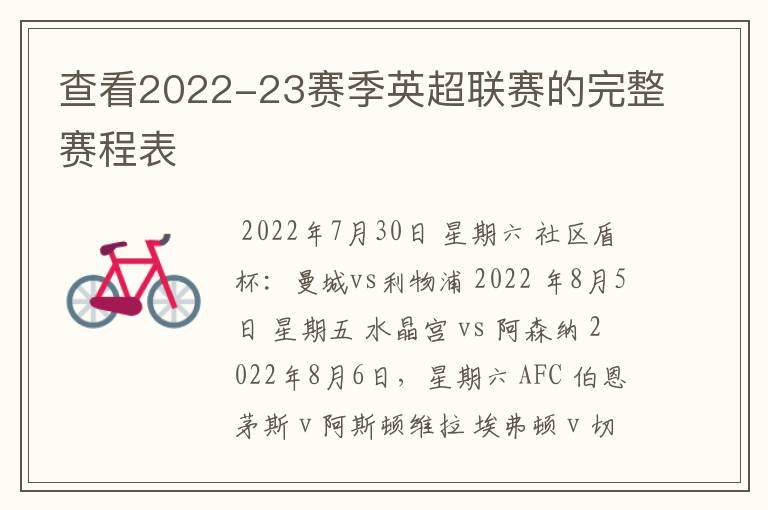 查看2022-23赛季英超联赛的完整赛程表

2022年7月30日 星期六 社区盾杯: 曼城vs利物浦 2022 年8月5日 星期五 水晶宫 vs 阿森纳 2022年8月6日, 星期六 AFC 伯恩茅斯 v 阿斯顿维拉 埃弗顿 v 切